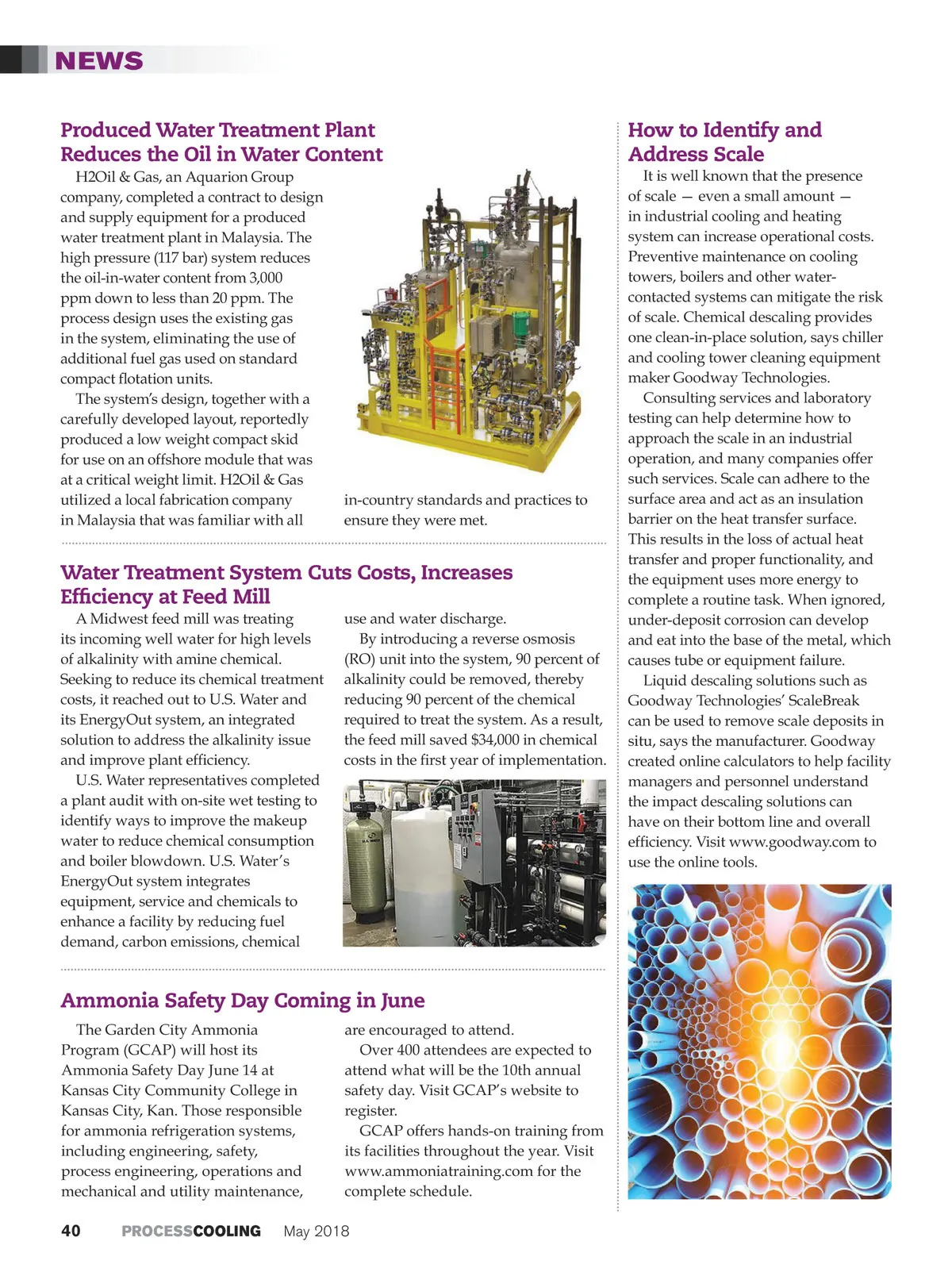 NEWS

Produced Water Treatment Plant Reduces the Oil in Water Content

H2Oil & Gas, an Aquarion Group company, completed a contract to design and supply equipment for a produced water treatment plant in Malaysia. The high pressure (117 bar) system reduces the oil-in-water content from 3,000 ppm down to less than 20 ppm. The process design uses the existing gas in the system, eliminating the use of additional fuel gas used on standard compact flotation units.

The system's design, together with a carefully developed layout, reportedly produced a low weight compact skid for use on an offshore module that was at a critical weight limit. H2Oil & Gas utilized a local fabrication company in Malaysia that was familiar with all in-country standards and practices to ensure they were met.

Water Treatment System Cuts Costs, Increases Efficiency at Feed Mill

A Midwest feed mill was treating its incoming well water for high levels of alkalinity with amine chemical. Seeking to reduce its chemical treatment costs, it reached out to U.S. Water and its EnergyOut system, an integrated solution to address the alkalinity issue and improve plant efficiency.

U.S. Water representatives completed a plant audit with on-site wet testing to identify ways to improve the makeup water to reduce chemical consumption and boiler blowdown. U.S. Water's EnergyOut system integrates equipment, service and chemicals to enhance a facility by reducing fuel demand, carbon emissions, chemical use and water discharge.

By introducing a reverse osmosis (RO) unit into the system, 90 percent of alkalinity could be removed, thereby reducing 90 percent of the chemical required to treat the system. As a result, the feed mill saved $34,000 in chemical costs in the first year of implementation.

Ammonia Safety Day Coming in June

The Garden City Ammonia Program (GCAP) will host its Ammonia Safety Day June 14 at Kansas City Community College in Kansas City, Kan. Those responsible for ammonia refrigeration systems, including engineering, safety, process engineering, operations and mechanical and utility maintenance, are encouraged to attend.

Over 400 attendees are expected to attend what will be the 10th annual safety day. Visit GCAP's website to register.

GCAP offers hands-on training from its facilities throughout the year. Visit www.ammoniatraining.com for the complete schedule.

How to Identify and Address Scale

It is well known that the presence of scale — even a small amount — in industrial cooling and heating system can increase operational costs. Preventive maintenance on cooling towers, boilers and other water-contacted systems can mitigate the risk of scale. Chemical descaling provides one clean-in-place solution, says chiller and cooling tower cleaning equipment maker Goodway Technologies.

Consulting services and laboratory testing can help determine how to approach the scale in an industrial operation, and many companies offer such services. Scale can adhere to the surface area and act as an insulation barrier on the heat transfer surface. This results in the loss of actual heat transfer and proper functionality, and the equipment uses more energy to complete a routine task. When ignored, under-deposit corrosion can develop and eat into the base of the metal, which causes tube or equipment failure.

Liquid descaling solutions such as Goodway Technologies' ScaleBreak can be used to remove scale deposits in situ, says the manufacturer. Goodway created online calculators to help facility managers and personnel understand the impact descaling solutions can have on their bottom line and overall efficiency. Visit www.goodway.com to use the online tools.

40 PROCESSCOOLING May 2018